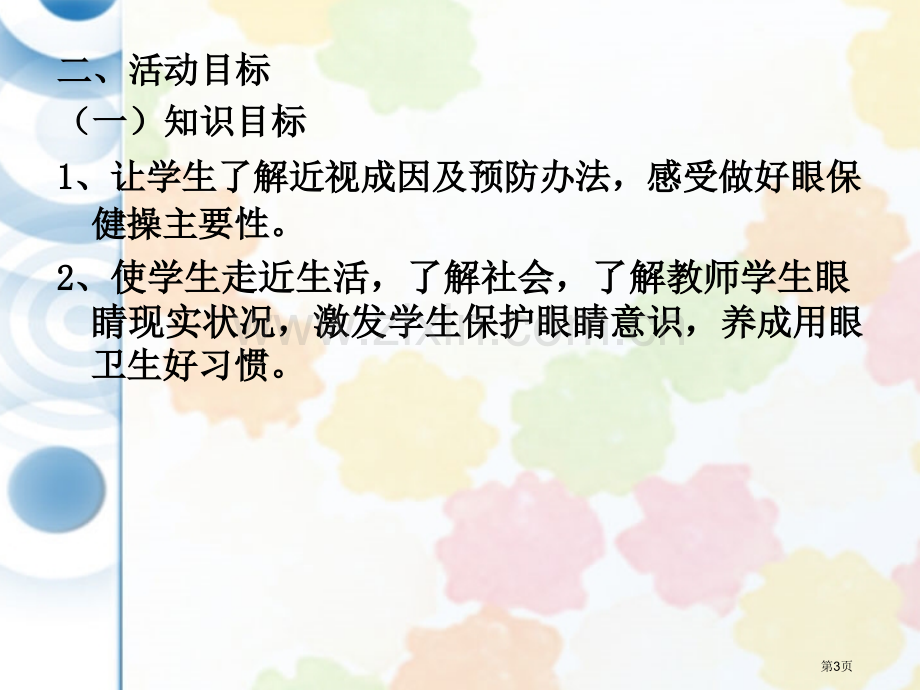 二、活动目标

（一）知识目标

1、让学生了解近视成因及预防办法，感受做好眼保健操主要性。

2、使学生走近生活，了解社会，了解教师学生眼睛现实状况，激发学生保护眼睛意识，养成用眼卫生好习惯。

www.zixin.com.cn

第3页